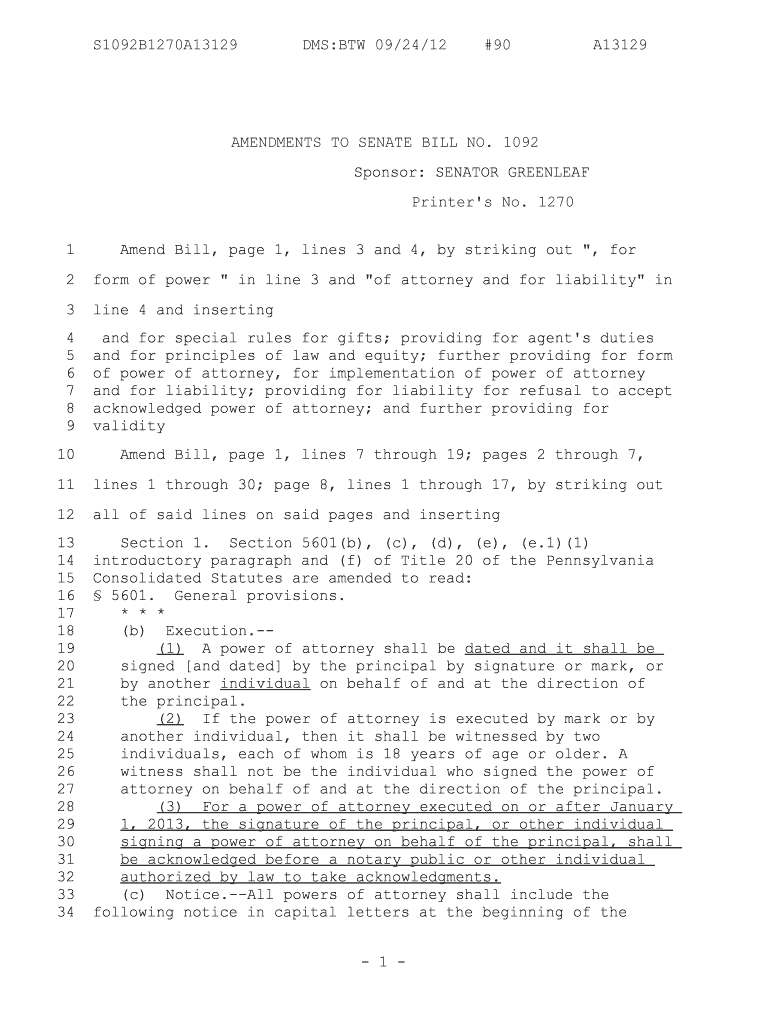 S1092B1270A13129 DMS:BTW 09/24/12 #90 A13129

AMENDMENTS TO SENATE BILL NO. 1092

Sponsor: SENATOR GREENLEAF

Printer's No. 1270

1 Amend Bill, page 1, lines 3 and 4, by striking out ", for
2 form of power " in line 3 and "of attorney and for liability" in
3 line 4 and inserting
4 and for special rules for gifts; providing for agent's duties
5 and for principles of law and equity; further providing for form
6 of power of attorney, for implementation of power of attorney
7 and for liability; providing for liability for refusal to accept
8 acknowledged power of attorney; and further providing for
9 validity
10 Amend Bill, page 1, lines 7 through 19; pages 2 through 7,
11 lines 1 through 30; page 8, lines 1 through 17, by striking out
12 all of said lines on said pages and inserting
13 Section 1. Section 5601(b), (c), (d), (e), (e.1)(1)
14 introductory paragraph and (f) of Title 20 of the Pennsylvania
15 Consolidated Statutes are amended to read:
16 § 5601. General provisions.
17 * * *
18 (b) Execution.--
19 (1) A power of attorney shall be dated and it shall be
20 signed [and dated] by the principal by signature or mark, or
21 by another individual on behalf of and at the direction of
22 the principal.
23 (2) If the power of attorney is executed by mark or by
24 another individual, then it shall be witnessed by two
25 individuals, each of whom is 18 years of age or older. A
26 witness shall not be the individual who signed the power of
27 attorney on behalf of and at the direction of the principal.
28 (3) For a power of attorney executed on or after January
29 1, 2013, the signature of the principal, or other individual
30 signing a power of attorney on behalf of the principal, shall
31 be acknowledged before a notary public or other individual
32 authorized by law to take acknowledgments.
33 (c) Notice.--All powers of attorney shall include the
34 following notice in capital letters at the beginning of the

- 1 -